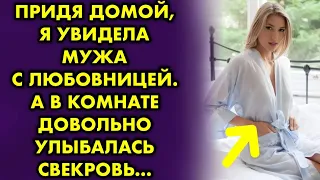 ПРИДЯ ДОМОЙ, Я УВИДЕЛА МУЖА С ЛЮБОВНИЦЕЙ. А В КОМНАТЕ ДОВОЛЬНО УЛЫБАЛАСЬ СВЕКРОВЬ...